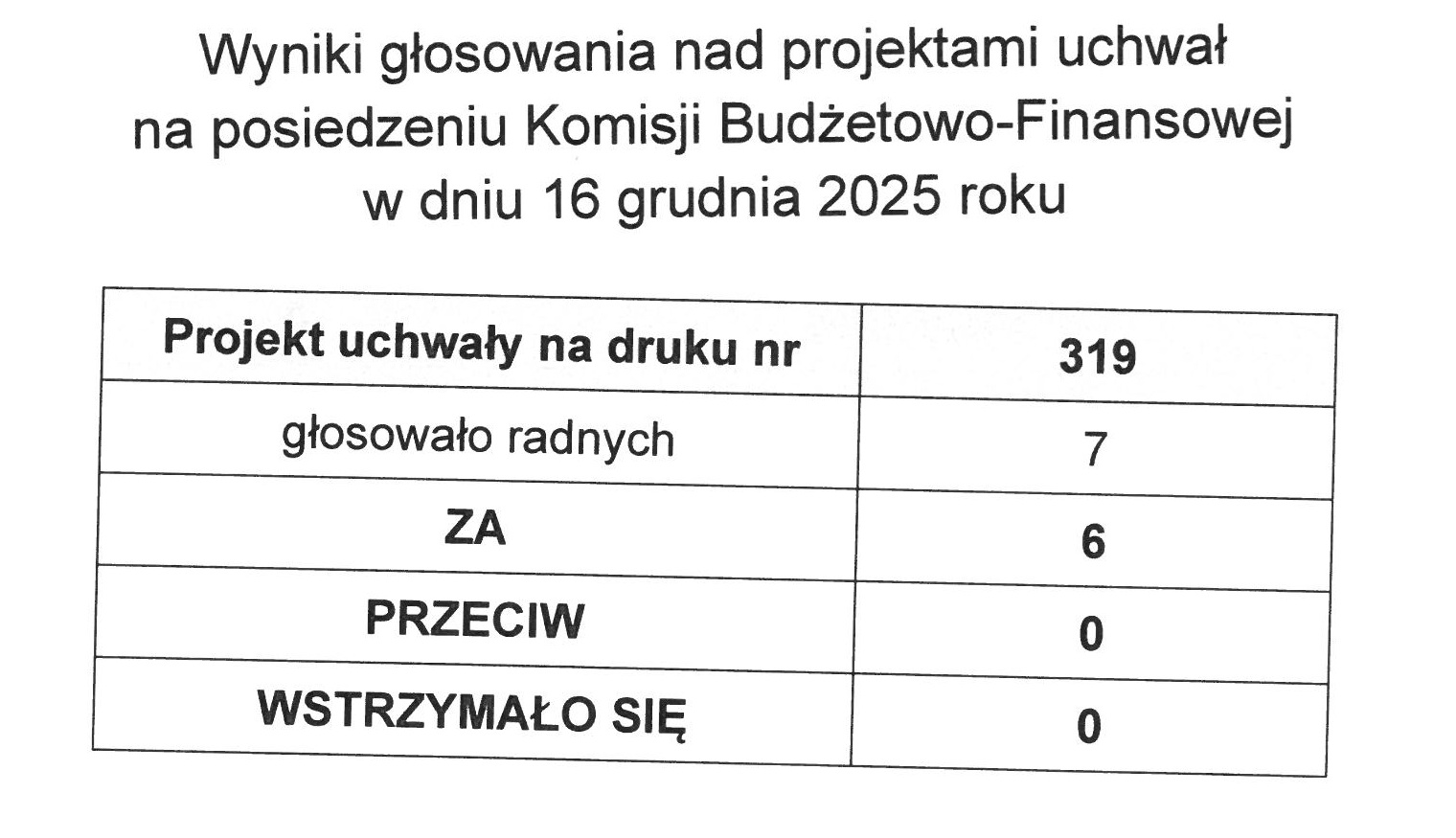 Wyniki głosowania nad projektami uchwał
na posiedzeniu Komisji Budżetowo-Finansowej
w dniu 16 grudnia 2025 roku

| Projekt uchwały na druku nr | 319 |
|---|---|
| głosowało radnych | 7 |
| ZA | 6 |
| PRZECIW | 0 |
| WSTRZYMAŁO SIĘ | 0 |